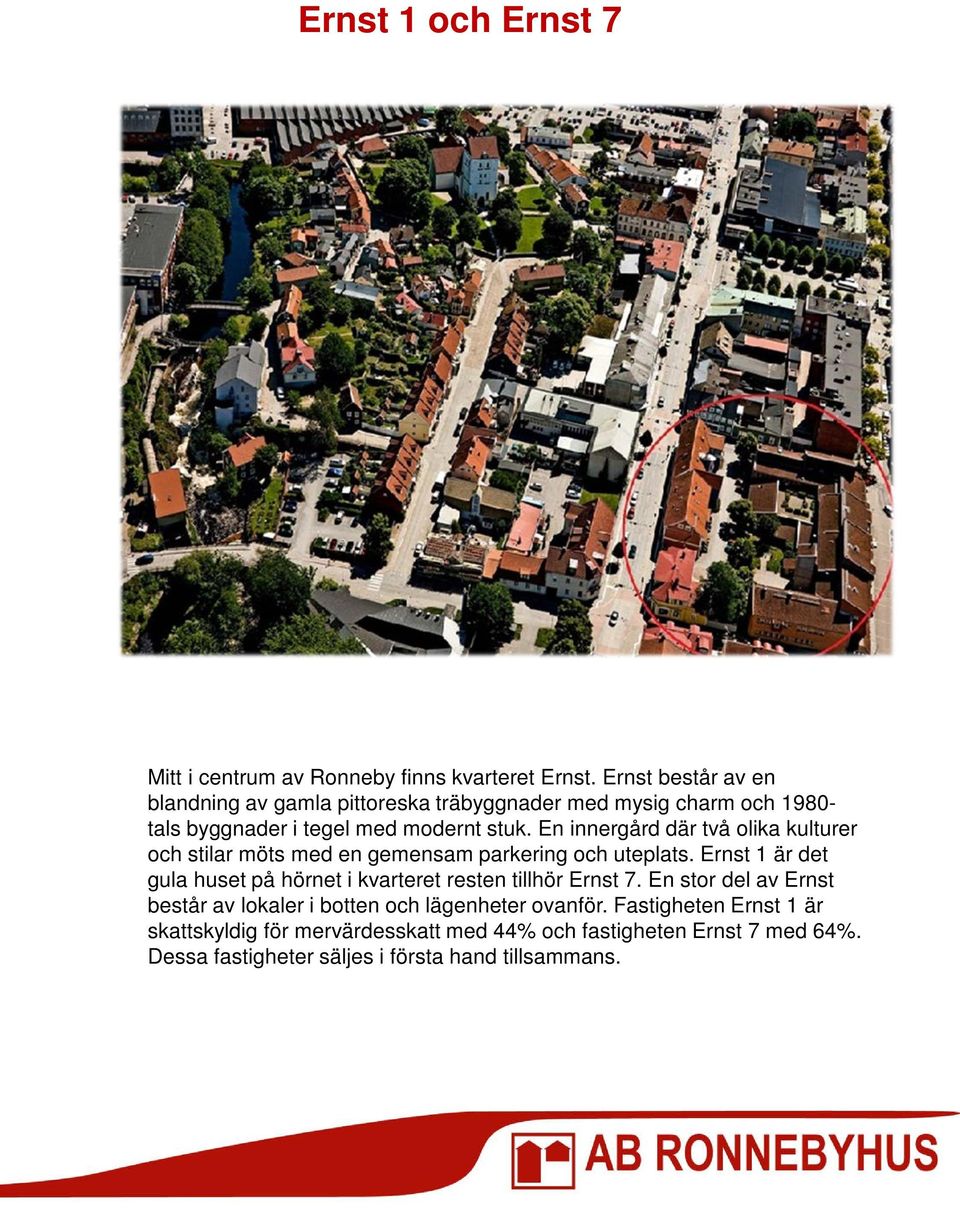 Ernst 1 och Ernst 7

Mitt i centrum av Ronneby finns kvarteret Ernst. Ernst består av en blandning av gamla pittoreska träbyggnader med mysig charm och 1980-tals byggnader i tegel med modernt stuk. En innergård där två olika kulturer och stilar möts med en gemensam parkering och uteplats. Ernst 1 är det gula huset på hörnet i kvarteret resten tillhör Ernst 7. En stor del av Ernst består av lokaler i botten och lägenheter ovanför. Fastigheten Ernst 1 är skattskyldig för mervärdesskatt med 44% och fastigheten Ernst 7 med 64%. Dessa fastigheter säljes i första hand tillsammans.

AB RONNEBYHUS